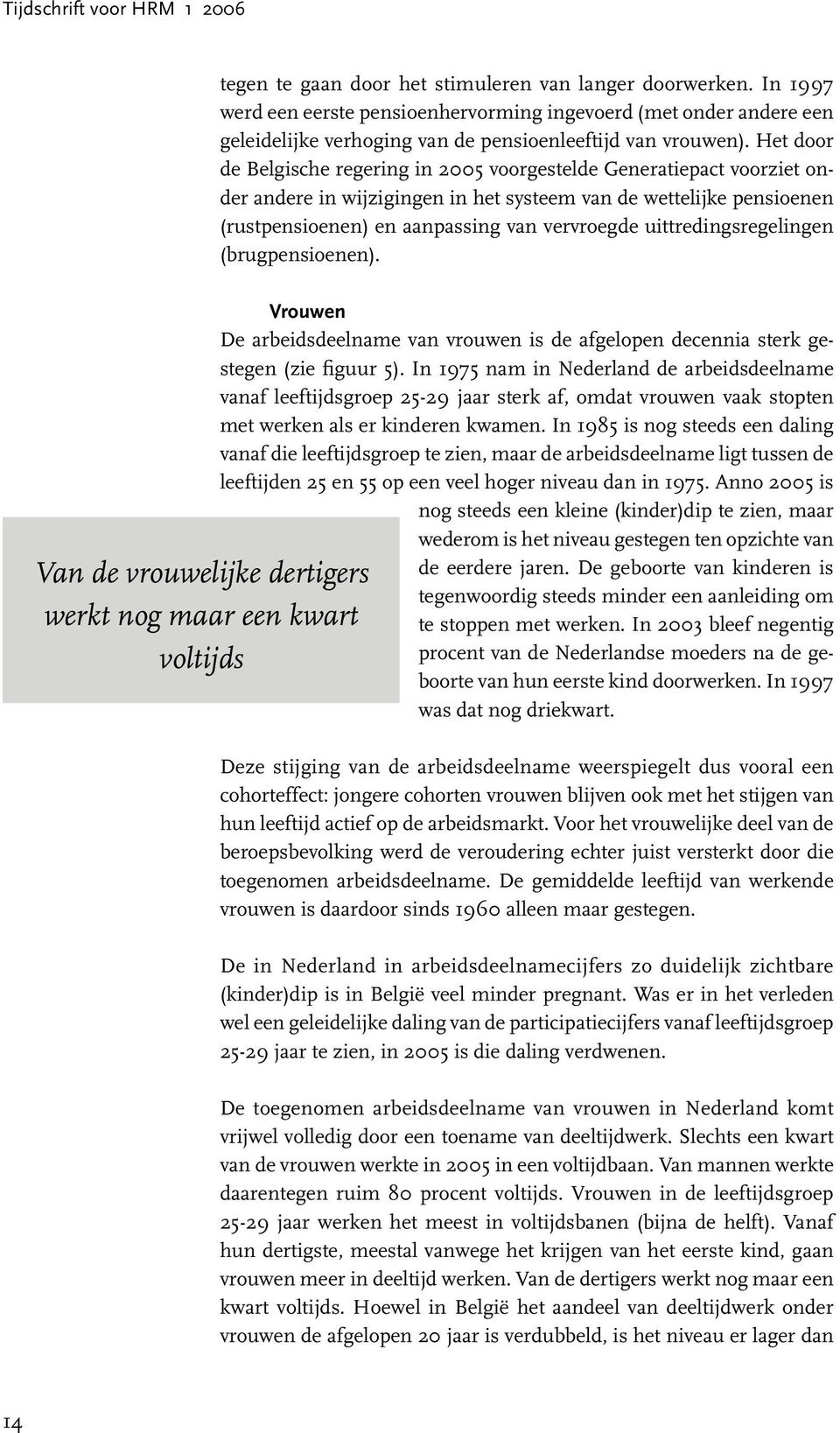 Tijdschrift voor HRM 1 2006

tegen te gaan door het stimuleren van langer doorwerken. In 1997 werd een eerste pensioenhervorming ingevoerd (met onder andere een geleidelijke verhoging van de pensioenleeftijd van vrouwen). Het door de Belgische regering in 2005 voorgestelde Generatiepact voorziet onder andere in wijzigingen in het systeem van de wettelijke pensioenen (rustpensioenen) en aanpassing van vervroegde uittredingsregelingen (brugpensioenen).

Vrouwen

De arbeidsdeelname van vrouwen is de afgelopen decennia sterk gestegen (zie figuur 5). In 1975 nam in Nederland de arbeidsdeelname vanaf leeftijdsgroep 25-29 jaar sterk af, omdat vrouwen vaak stopten met werken als er kinderen kwamen. In 1985 is nog steeds een daling vanaf die leeftijdsgroep te zien, maar de arbeidsdeelname ligt tussen de leeftijden 25 en 55 op een veel hoger niveau dan in 1975. Anno 2005 is nog steeds een kleine (kinder)dip te zien, maar wederom is het niveau gestegen ten opzichte van de eerdere jaren. De geboorte van kinderen is tegenwoordig steeds minder een aanleiding om te stoppen met werken. In 2003 bleef negentig procent van de Nederlandse moeders na de geboorte van hun eerste kind doorwerken. In 1997 was dat nog driekwart.

Van de vrouwelijke dertigers werkt nog maar een kwart voltijds

Deze stijging van de arbeidsdeelname weerspiegelt dus vooral een cohorteffect: jongere cohorten vrouwen blijven ook met het stijgen van hun leeftijd actief op de arbeidsmarkt. Voor het vrouwelijke deel van de beroepsbevolking werd de veroudering echter juist versterkt door die toegenomen arbeidsdeelname. De gemiddelde leeftijd van werkende vrouwen is daardoor sinds 1960 alleen maar gestegen.

De in Nederland in arbeidsdeelnamecijfers zo duidelijk zichtbare (kinder)dip is in België veel minder pregnant. Was er in het verleden wel een geleidelijke daling van de participatiecijfers vanaf leeftijdsgroep 25-29 jaar te zien, in 2005 is die daling verdwenen.

De toegenomen arbeidsdeelname van vrouwen in Nederland komt vrijwel volledig door een toename van deeltijdwerk. Slechts een kwart van de vrouwen werkte in 2005 in een voltijdbaan. Van mannen werkte daarentegen ruim 80 procent voltijds. Vrouwen in de leeftijdsgroep 25-29 jaar werken het meest in voltijdsbanen (bijna de helft). Vanaf hun dertigste, meestal vanwege het krijgen van het eerste kind, gaan vrouwen meer in deeltijd werken. Van de dertigers werkt nog maar een kwart voltijds. Hoewel in België het aandeel van deeltijdwerk onder vrouwen de afgelopen 20 jaar is verdubbeld, is het niveau er lager dan

14